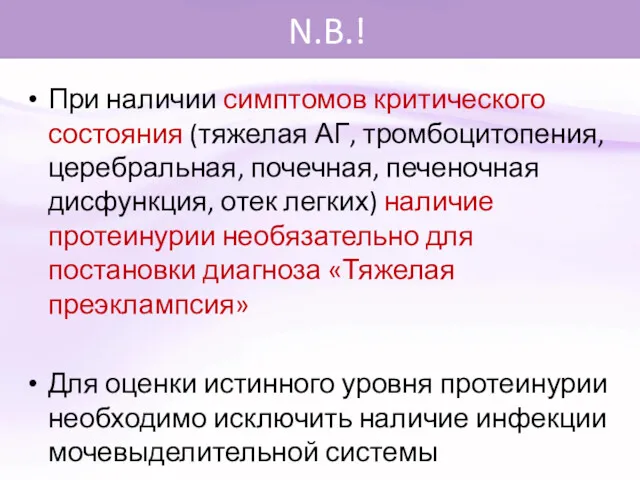 N.B.!

• При наличии симптомов критического состояния (тяжелая АГ, тромбоцитопения, церебральная, почечная, печеночная дисфункция, отек легких) наличие протеинурии необязательно для постановки диагноза «Тяжелая преэклампсия»

• Для оценки истинного уровня протеинурии необходимо исключить наличие инфекции мочевыделительной системы